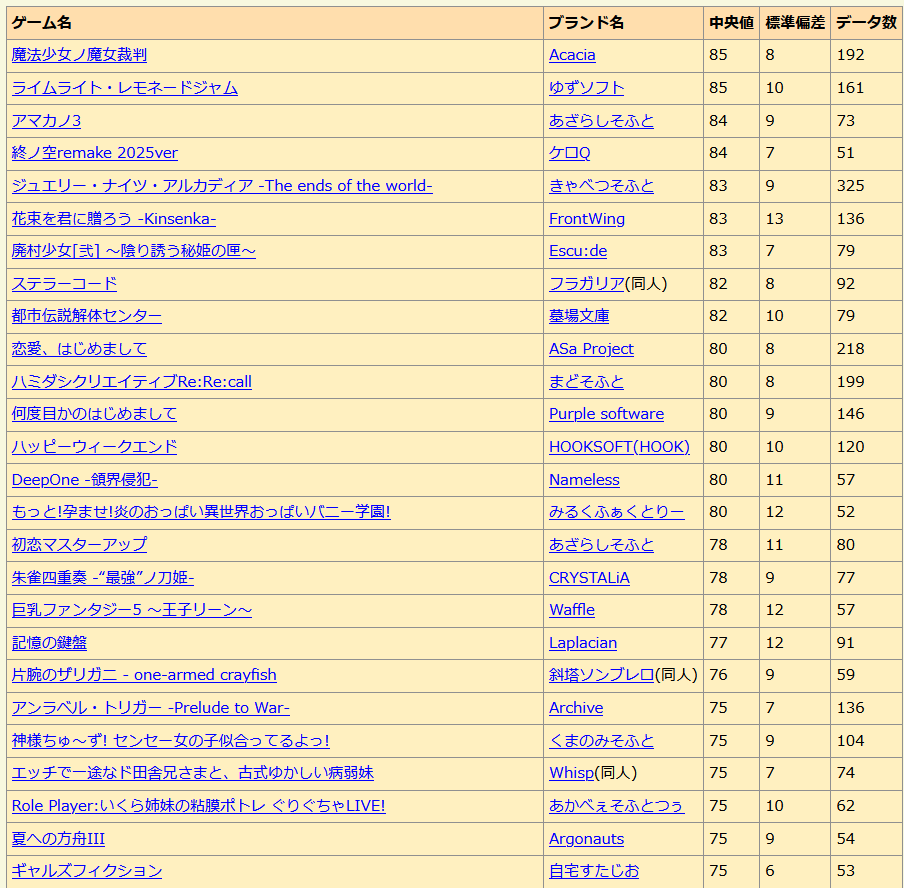 | ゲーム名 | ブランド名 | 中央値 | 標準偏差 | データ数 |
|---|---|---|---|---|
| 魔法少女ノ魔女裁判 | Acacia | 85 | 8 | 192 |
| ライムライト・レモネードジャム | ゆずソフト | 85 | 10 | 161 |
| アマカノ3 | あざらしそふと | 84 | 9 | 73 |
| 終ノ空remake 2025ver | ケロQ | 84 | 7 | 51 |
| ジュエリー・ナイツ・アルカディア -The ends of the world- | きゃべつそふと | 83 | 9 | 325 |
| 花束を君に贈ろう -Kinsenka- | FrontWing | 83 | 13 | 136 |
| 廃村少女[弐] ～陰り誘う秘姫の匣～ | Escu:de | 83 | 7 | 79 |
| ステラーコード | フラガリア(同人) | 82 | 8 | 92 |
| 都市伝説解体センター | 墓場文庫 | 82 | 10 | 79 |
| 恋愛、はじめまして | ASa Project | 80 | 8 | 218 |
| ハミダシクリエイティブRe:Re:call | まどそふと | 80 | 8 | 199 |
| 何度目かのはじめまして | Purple software | 80 | 9 | 146 |
| ハッピーウィークエンド | HOOKSOFT(HOOK) | 80 | 10 | 120 |
| DeepOne -領界侵犯- | Nameless | 80 | 11 | 57 |
| もっと!孕ませ!炎のおっぱい異世界おっぱいバニー学園! | みるくふぁくとりー | 80 | 12 | 52 |
| 初恋マスターアップ | あざらしそふと | 78 | 11 | 80 |
| 朱雀四重奏 -“最強”ノ刀姫- | CRYSTALiA | 78 | 9 | 77 |
| 巨乳ファンタジー5 ～王子リーン～ | Waffle | 78 | 12 | 57 |
| 記憶の鍵盤 | Laplacian | 77 | 12 | 91 |
| 片腕のザリガニ - one-armed crayfish | 斜塔ソンブレロ(同人) | 76 | 9 | 59 |
| アンラベル・トリガー -Prelude to War- | Archive | 75 | 7 | 136 |
| 神様ちゅ～ず! センセー女の子似合ってるよっ! | くまのみそふと | 75 | 9 | 104 |
| エッチで一途なド田舎兄さまと、古式ゆかしい病弱妹 | Whisp(同人) | 75 | 7 | 74 |
| Role Player:いくら姉妹の粘膜ポトレ ぐりぐちゃLIVE! | あかべぇそふとつぅ | 75 | 10 | 62 |
| 夏への方舟III | Argonauts | 75 | 9 | 54 |
| ギャルズフィクション | 自宅すたじお | 75 | 6 | 53 |